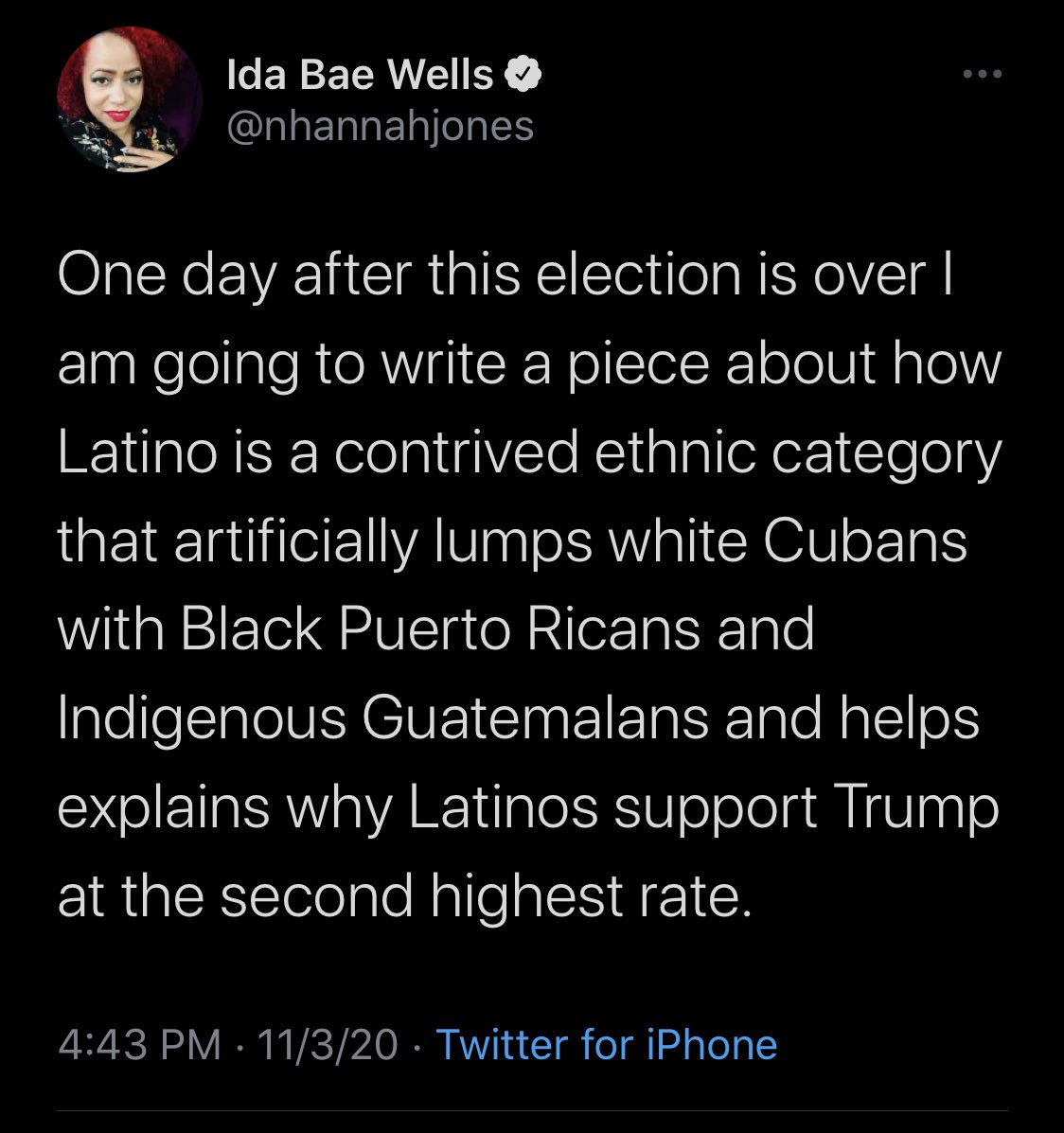 Ida Bae Wells
@nhannahjones

One day after this election is over I am going to write a piece about how Latino is a contrived ethnic category that artificially lumps white Cubans with Black Puerto Ricans and Indigenous Guatemalans and helps explains why Latinos support Trump at the second highest rate.

4:43 PM · 11/3/20 · Twitter for iPhone